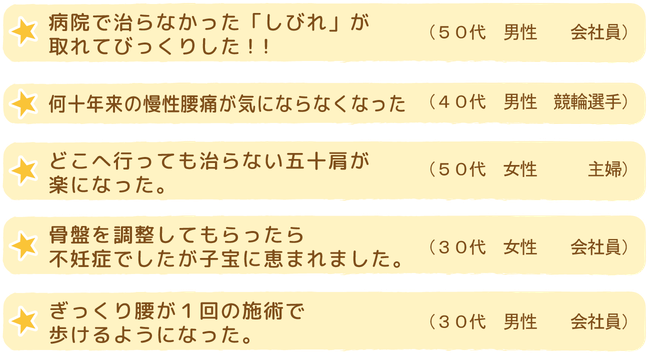 病院で治らなかった「しびれ」が取れてびっくりした！！ （５０代　男性　会社員）

何十年来の慢性腰痛が気にならなくなった （４０代　男性　競輪選手）

どこへ行っても治らない五十肩が楽になった。 （５０代　女性　主婦）

骨盤を調整してもらったら不妊症でしたが子宝に恵まれました。 （３０代　女性　会社員）

ぎっくり腰が１回の施術で歩けるようになった。 （３０代　男性　会社員）